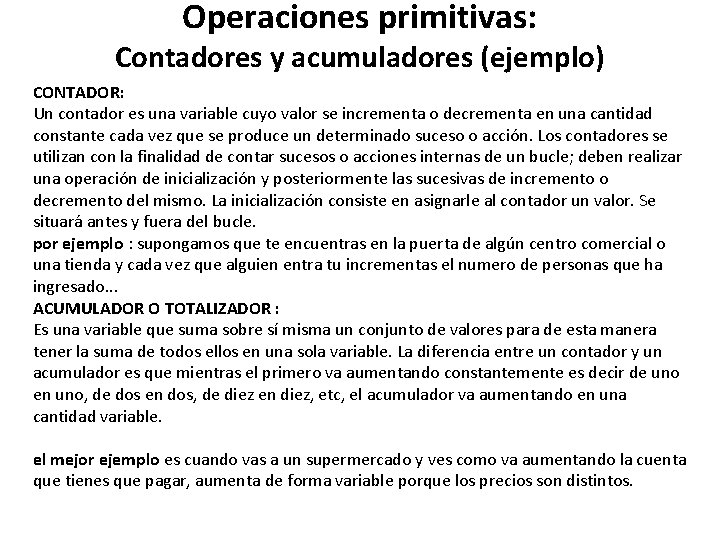 Operaciones primitivas:
Contadores y acumuladores (ejemplo)

CONTADOR:
Un contador es una variable cuyo valor se incrementa o decrementa en una cantidad constante cada vez que se produce un determinado suceso o acción. Los contadores se utilizan con la finalidad de contar sucesos o acciones internas de un bucle; deben realizar una operación de inicialización y posteriormente las sucesivas de incremento o decremento del mismo. La inicialización consiste en asignarle al contador un valor. Se situará antes y fuera del bucle.
por ejemplo : supongamos que te encuentras en la puerta de algún centro comercial o una tienda y cada vez que alguien entra tu incrementas el numero de personas que ha ingresado...
ACUMULADOR O TOTALIZADOR :
Es una variable que suma sobre sí misma un conjunto de valores para de esta manera tener la suma de todos ellos en una sola variable. La diferencia entre un contador y un acumulador es que mientras el primero va aumentando constantemente es decir de uno en uno, de dos en dos, de diez en diez, etc, el acumulador va aumentando en una cantidad variable.

el mejor ejemplo es cuando vas a un supermercado y ves como va aumentando la cuenta que tienes que pagar, aumenta de forma variable porque los precios son distintos.